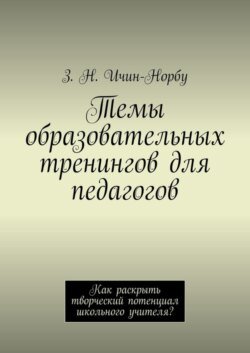 З. Н. Ичин-Норбу

Темы образовательных тренингов для педагогов

Как раскрыть творческий потенциал школьного учителя?